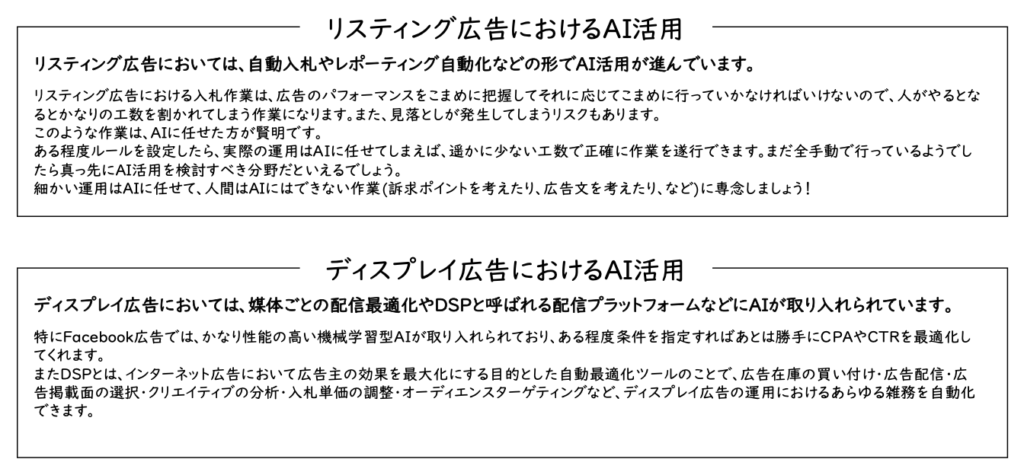 リスティング広告におけるAI活用

リスティング広告においては、自動入札やレポーティング自動化などの形でAI活用が進んでいます。

リスティング広告における入札作業は、広告のパフォーマンスをこまめに把握してそれに応じてこまめに行っていかなければいけないので、人がやるとなるとかなりの工数を割かれてしまう作業になります。また、見落としが発生してしまうリスクもあります。
このような作業は、AIに任せた方が賢明です。
ある程度ルールを設定したら、実際の運用はAIに任せてしまえば、遥かに少ない工数で正確に作業を遂行できます。まだ全手動で行っているようでしたら真っ先にAI活用を検討すべき分野だといえるでしょう。
細かい運用はAIに任せて、人間はAIにはできない作業(訴求ポイントを考えたり、広告文を考えたり、など)に専念しましょう!

ディスプレイ広告におけるAI活用

ディスプレイ広告においては、媒体ごとの配信最適化やDSPと呼ばれる配信プラットフォームなどにAIが取り入れられています。

特にFacebook広告では、かなり性能の高い機械学習型AIが取り入れられており、ある程度条件を指定すればあとは勝手にCPAやCTRを最適化してくれます。
またDSPとは、インターネット広告において広告主の効果を最大化にする目的とした自動最適化ツールのことで、広告在庫の買い付け・広告配信・広告掲載面の選択・クリエイティブの分析・入札単価の調整・オーディエンスターゲティングなど、ディスプレイ広告の運用におけるあらゆる雑務を自動化できます。